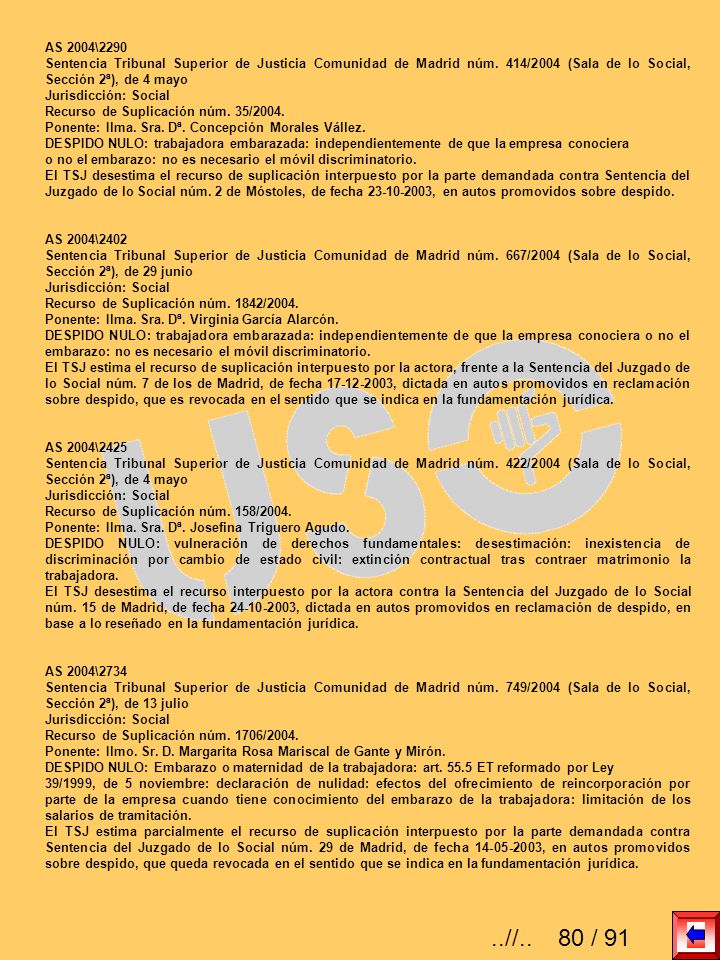 AS 2004\2290
Sentencia Tribunal Superior de Justicia Comunidad de Madrid núm. 414/2004 (Sala de lo Social, Sección 2ª), de 4 mayo
Jurisdicción: Social
Recurso de Suplicación núm. 35/2004.
Ponente: Ilma. Sra. Dª. Concepción Morales Vállez.
DESPIDO NULO: trabajadora embarazada: independientemente de que la empresa conociera o no el embarazo: no es necesario el móvil discriminatorio.
El TSJ desestima el recurso de suplicación interpuesto por la parte demandada contra Sentencia del Juzgado de lo Social núm. 2 de Móstoles, de fecha 23-10-2003, en autos promovidos sobre despido.

AS 2004\2402
Sentencia Tribunal Superior de Justicia Comunidad de Madrid núm. 667/2004 (Sala de lo Social, Sección 2ª), de 29 junio
Jurisdicción: Social
Recurso de Suplicación núm. 1842/2004.
Ponente: Ilma. Sra. Dª. Virginia García Alarcón.
DESPIDO NULO: trabajadora embarazada: independientemente de que la empresa conociera o no el embarazo: no es necesario el móvil discriminatorio.
El TSJ estima el recurso de suplicación interpuesto por la actora, frente a la Sentencia del Juzgado de lo Social núm. 7 de los de Madrid, de fecha 17-12-2003, dictada en autos promovidos en reclamación sobre despido, que es revocada en el sentido que se indica en la fundamentación jurídica.

AS 2004\2425
Sentencia Tribunal Superior de Justicia Comunidad de Madrid núm. 422/2004 (Sala de lo Social, Sección 2ª), de 4 mayo
Jurisdicción: Social
Recurso de Suplicación núm. 158/2004.
Ponente: Ilma. Sra. Dª. Josefina Triguero Agudo.
DESPIDO NULO: vulneración de derechos fundamentales: desestimación: inexistencia de discriminación por cambio de estado civil: extinción contractual tras contraer matrimonio la trabajadora.
El TSJ desestima el recurso interpuesto por la actora contra la Sentencia del Juzgado de lo Social núm. 15 de Madrid, de fecha 24-10-2003, dictada en autos promovidos en reclamación de despido, en base a lo reseñado en la fundamentación jurídica.

AS 2004\2734
Sentencia Tribunal Superior de Justicia Comunidad de Madrid núm. 749/2004 (Sala de lo Social, Sección 2ª), de 13 julio
Jurisdicción: Social
Recurso de Suplicación núm. 1706/2004.
Ponente: Ilmo. Sr. D. Margarita Rosa Mariscal de Gante y Mirón.
DESPIDO NULO: Embarazo o maternidad de la trabajadora: art. 55.5 ET reformado por Ley 39/1999, de 5 noviembre: declaración de nulidad: efectos del ofrecimiento de reincorporación por parte de la empresa cuando tiene conocimiento del embarazo de la trabajadora: limitación de los salarios de tramitación.
El TSJ estima parcialmente el recurso de suplicación interpuesto por la parte demandada contra Sentencia del Juzgado de lo Social núm. 29 de Madrid, de fecha 14-05-2003, en autos promovidos sobre despido, que queda revocada en el sentido que se indica en la fundamentación jurídica.

..//.. 80 / 91